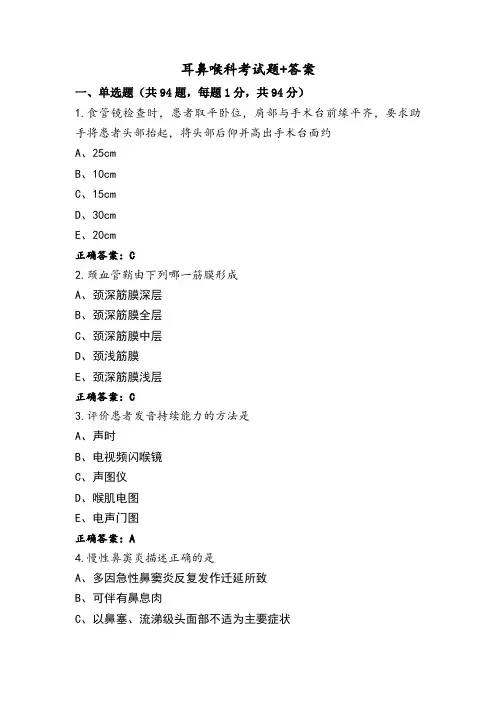 耳鼻喉科考试题+答案

一、单选题（共94题，每题1分，共94分）

1.食管镜检查时，患者取平卧位，肩部与手术台前缘平齐，要求助手将患者头部抬起，将头部后仰并高出手术台面约

A、25cm

B、10cm

C、15cm

D、30cm

E、20cm

正确答案：C

2.颈血管鞘由下列哪一筋膜形成

A、颈深筋膜深层

B、颈深筋膜全层

C、颈深筋膜中层

D、颈浅筋膜

E、颈深筋膜浅层

正确答案：C

3.评价患者发音持续能力的方法是

A、声时

B、电视频闪喉镜

C、声图仪

D、喉肌电图

E、电声门图

正确答案：A

4.慢性鼻窦炎描述正确的是

A、多因急性鼻窦炎反复发作迁延所致

B、可伴有鼻息肉

C、以鼻塞、流涕级头面部不适为主要症状